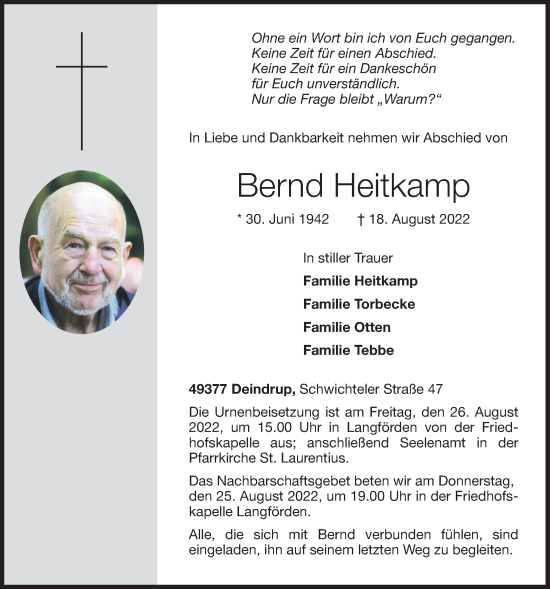 Ohne ein Wort bin ich von Euch gegangen.
Keine Zeit für einen Abschied.
Keine Zeit für ein Dankeschön
für Euch unverständlich.
Nur die Frage bleibt „Warum?“

In Liebe und Dankbarkeit nehmen wir Abschied von

Bernd Heitkamp

* 30. Juni 1942 † 18. August 2022

In stiller Trauer

Familie Heitkamp

Familie Torbecke

Familie Otten

Familie Tebbe

49377 Deindrup, Schwichteler Straße 47

Die Urnenbeisetzung ist am Freitag, den 26. August 2022, um 15.00 Uhr in Langförden von der Friedhofskapelle aus; anschließend Seelenamt in der Pfarrkirche St. Laurentius.

Das Nachbarschaftsgebet beten wir am Donnerstag, den 25. August 2022, um 19.00 Uhr in der Friedhofskapelle Langförden.

Alle, die sich mit Bernd verbunden fühlen, sind eingeladen, ihn auf seinem letzten Weg zu begleiten.